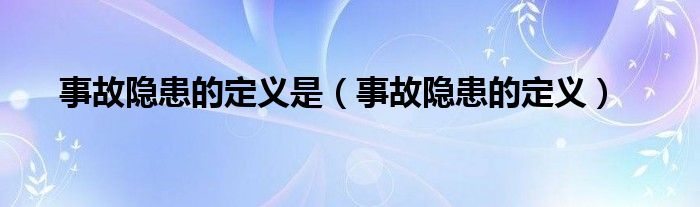 事故隐患的定义是（事故隐患的定义）